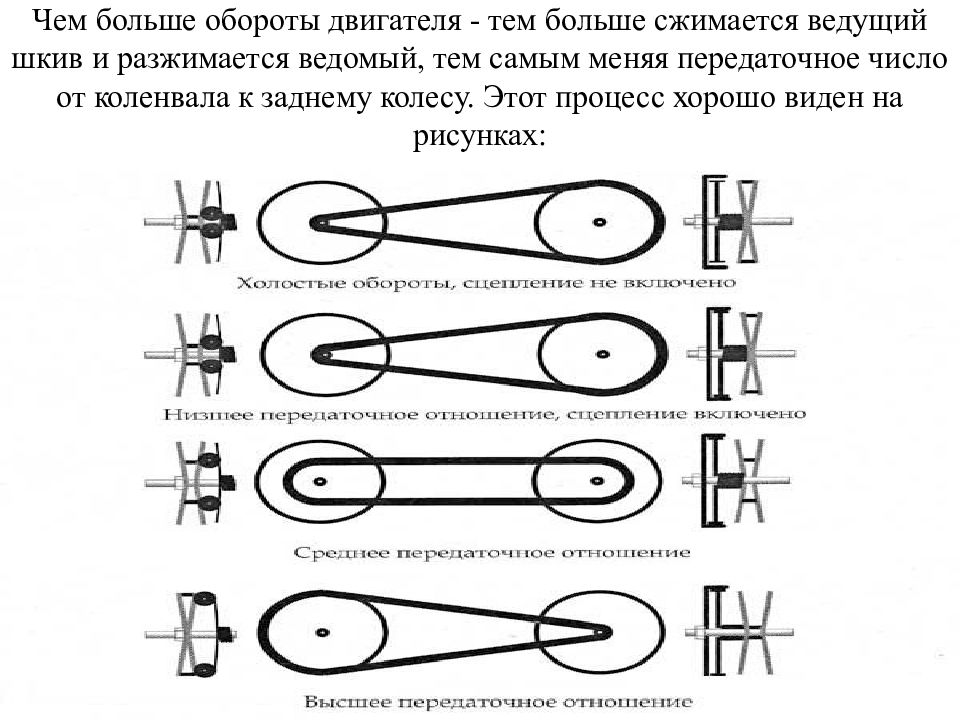 Чем больше обороты двигателя - тем больше сжимается ведущий шкив и разжимается ведомый, тем самым меняя передаточное число от коленвала к заднему колесу. Этот процесс хорошо виден на рисунках:

Холостые обороты, сцепление не включено

Низшее передаточное отношение, сцепление включено

Среднее передаточное отношение

Высшее передаточное отношение